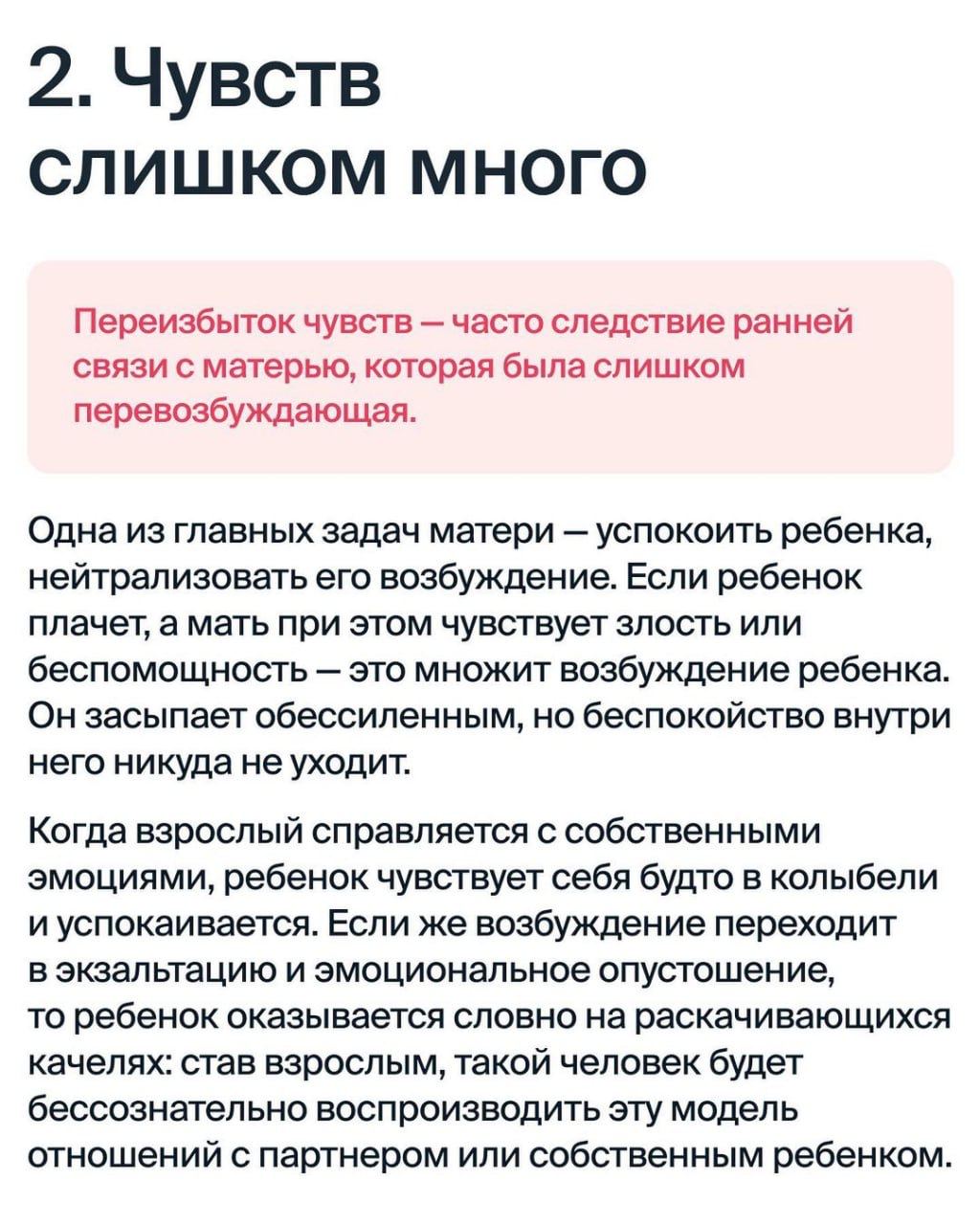 2. Чувств слишком много

Переизбыток чувств — часто следствие ранней связи с матерью, которая была слишком перевозбуждающая.

Одна из главных задач матери — успокоить ребенка, нейтрализовать его возбуждение. Если ребенок плачет, а мать при этом чувствует злость или беспомощность — это множит возбуждение ребенка. Он засыпает обессиленным, но беспокойство внутри него никуда не уходит.

Когда взрослый справляется с собственными эмоциями, ребенок чувствует себя будто в колыбели и успокаивается. Если же возбуждение переходит в экзальтацию и эмоциональное опустошение, то ребенок оказывается словно на раскачивающихся качелях: став взрослым, такой человек будет бессознательно воспроизводить эту модель отношений с партнером или собственным ребенком.